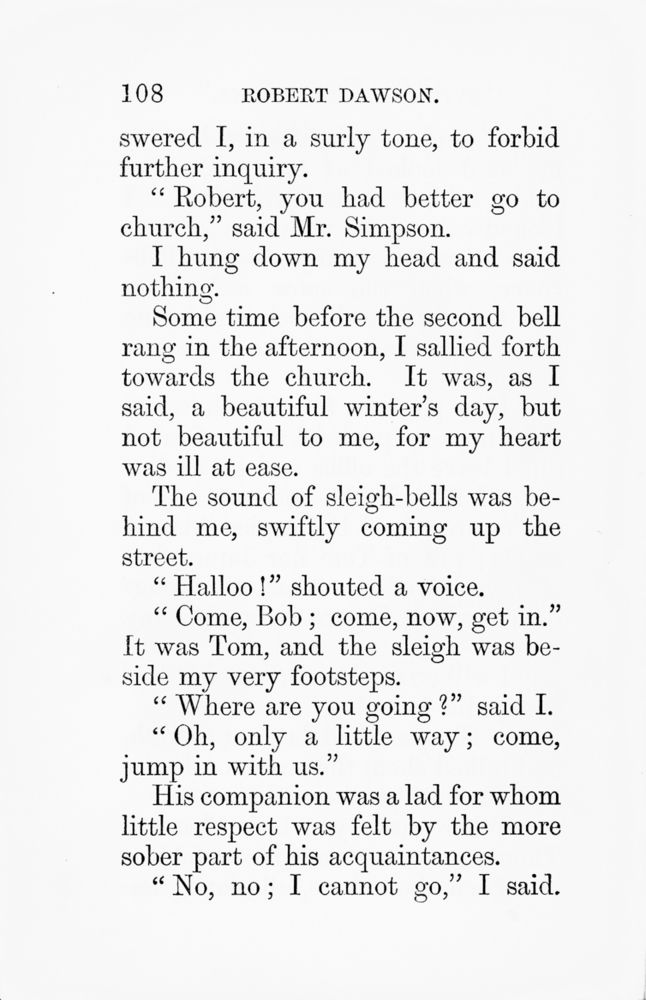 108 ROBERT DAWSON.

swered I, in a surly tone, to forbid further inquiry.

"Robert, you had better go to church," said Mr. Simpson.

I hung down my head and said nothing.

Some time before the second bell rang in the afternoon, I sallied forth towards the church. It was, as I said, a beautiful winter's day, but not beautiful to me, for my heart was ill at ease.

The sound of sleigh-bells was behind me, swiftly coming up the street.

"Halloo!" shouted a voice.

"Come, Bob; come, now, get in." It was Tom, and the sleigh was beside my very footsteps.

"Where are you going?" said I.

"Oh, only a little way; come, jump in with us."

His companion was a lad for whom little respect was felt by the more sober part of his acquaintances.

"No, no; I cannot go," I said.